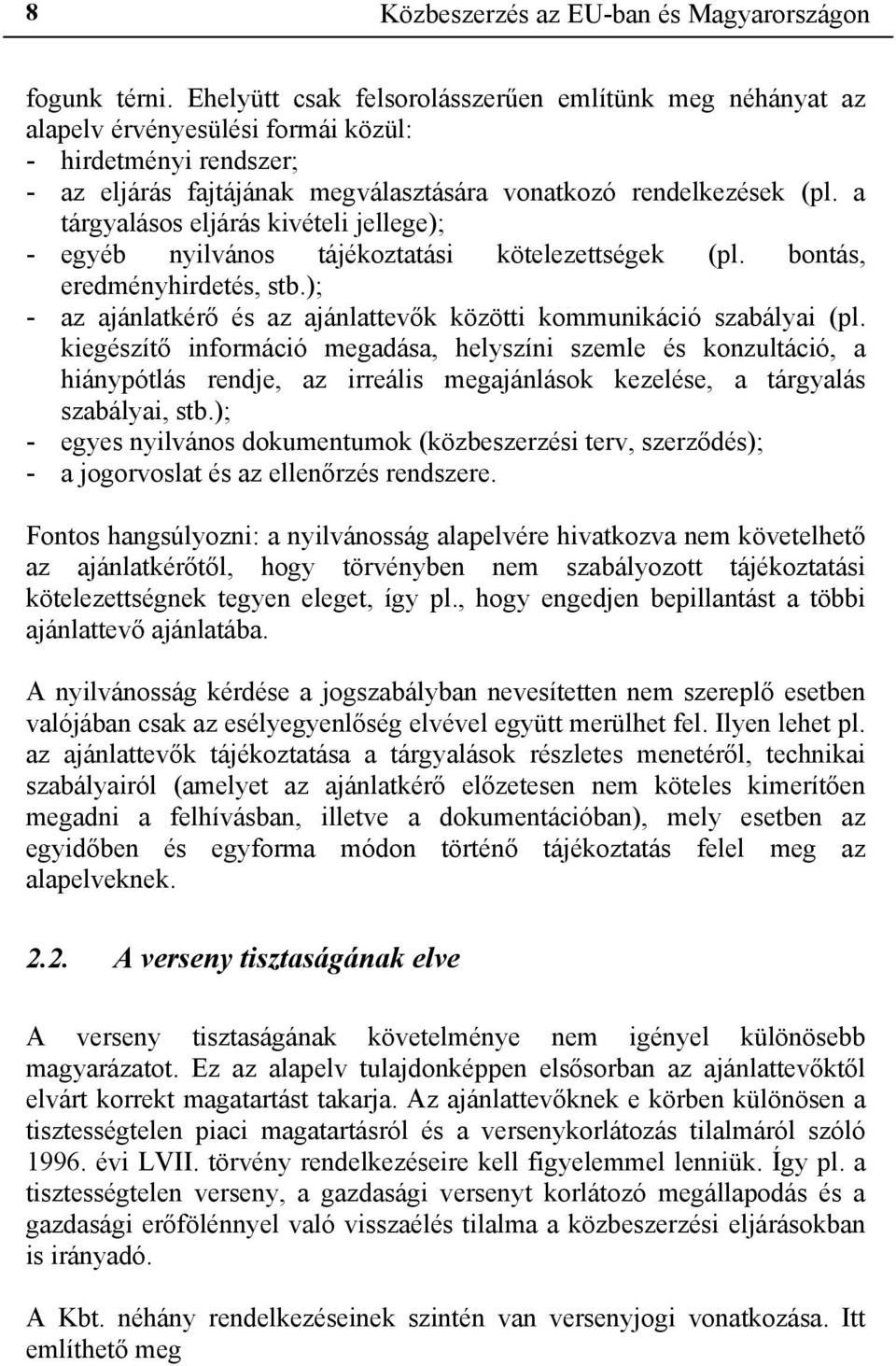 8 Közbeszerzés az EU-ban és Magyarországon

fogunk térni. Ehelyütt csak felsorolásszerűen említünk meg néhányat az alapelv érvényesülési formái közül:
- hirdetményi rendszer;
- az eljárás fajtájának megválasztására vonatkozó rendelkezések (pl. a tárgyalásos eljárás kivételi jellege);
- egyéb nyilvános tájékoztatási kötelezettségek (pl. bontás, eredményhirdetés, stb.);
- az ajánlatkérő és az ajánlattevők közötti kommunikáció szabályai (pl. kiegészítő információ megadása, helyszíni szemle és konzultáció, a hiánypótlás rendje, az irreális megajánlások kezelése, a tárgyalás szabályai, stb.);
- egyes nyilvános dokumentumok (közbeszerzési terv, szerződés);
- a jogorvoslat és az ellenőrzés rendszere.

Fontos hangsúlyozni: a nyilvánosság alapelvére hivatkozva nem követelhető az ajánlatkérőtől, hogy törvényben nem szabályozott tájékoztatási kötelezettségnek tegyen eleget, így pl., hogy engedjen bepillantást a többi ajánlattevő ajánlatába.

A nyilvánosság kérdése a jogszabályban nevesítetten nem szereplő esetben valójában csak az esélyegyenlőség elvével együtt merülhet fel. Ilyen lehet pl. az ajánlattevők tájékoztatása a tárgyalások részletes menetéről, technikai szabályairól (amelyet az ajánlatkérő előzetesen nem köteles kimerítően megadni a felhívásban, illetve a dokumentációban), mely esetben az egyidőben és egyforma módon történő tájékoztatás felel meg az alapelveknek.

2.2. A verseny tisztaságának elve

A verseny tisztaságának követelménye nem igényel különösebb magyarázatot. Ez az alapelv tulajdonképpen elsősorban az ajánlattevőktől elvárt korrekt magatartást takarja. Az ajánlattevőknek e körben különösen a tisztességtelen piaci magatartásról és a versenykorlátozás tilalmáról szóló 1996. évi LVII. törvény rendelkezéseire kell figyelemmel lenniük. Így pl. a tisztességtelen verseny, a gazdasági versenyt korlátozó megállapodás és a gazdasági erőfölénnyel való visszaélés tilalma a közbeszerzési eljárásokban is irányadó.

A Kbt. néhány rendelkezéseinek szintén van versenyjogi vonatkozása. Itt említhető meg